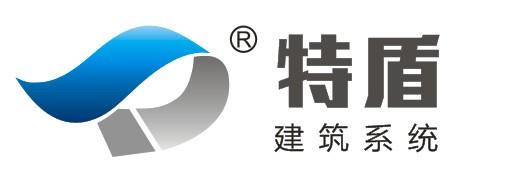 ®
特盾
建筑系统